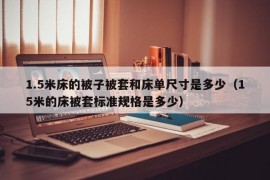 1.5米床的被子被套和床单尺寸是多少（15米的床被套标准规格是多少）